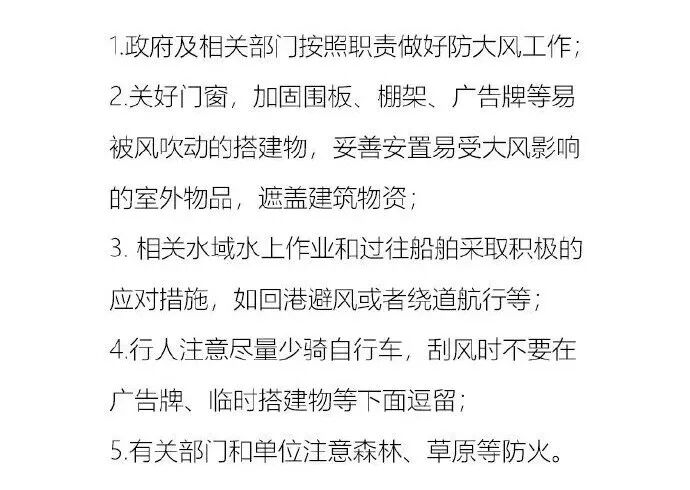 1.政府及相关部门按照职责做好防大风工作;

2.关好门窗，加固围板、棚架、广告牌等易被风吹动的搭建物，妥善安置易受大风影响的室外物品，遮盖建筑物资;

3.相关水域水上作业和过往船舶采取积极的应对措施，如回港避风或者绕道航行等;

4.行人注意尽量少骑自行车，刮风时不要在广告牌、临时搭建物等下面逗留;

5.有关部门和单位注意森林、草原等防火。